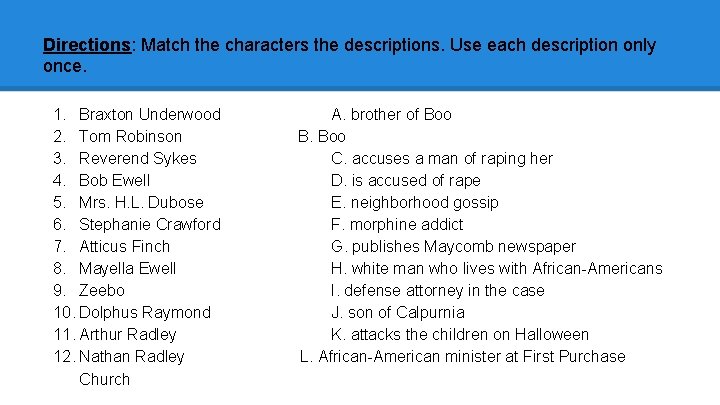 Directions: Match the characters the descriptions. Use each description only once.

1. Braxton Underwood
2. Tom Robinson
3. Reverend Sykes
4. Bob Ewell
5. Mrs. H.L. Dubose
6. Stephanie Crawford
7. Atticus Finch
8. Mayella Ewell
9. Zeebo
10. Dolphus Raymond
11. Arthur Radley
12. Nathan Radley

A. brother of Boo
B. Boo
C. accuses a man of raping her
D. is accused of rape
E. neighborhood gossip
F. morphine addict
G. publishes Maycomb newspaper
H. white man who lives with African-Americans
I. defense attorney in the case
J. son of Calpurnia
K. attacks the children on Halloween
L. African-American minister at First Purchase Church